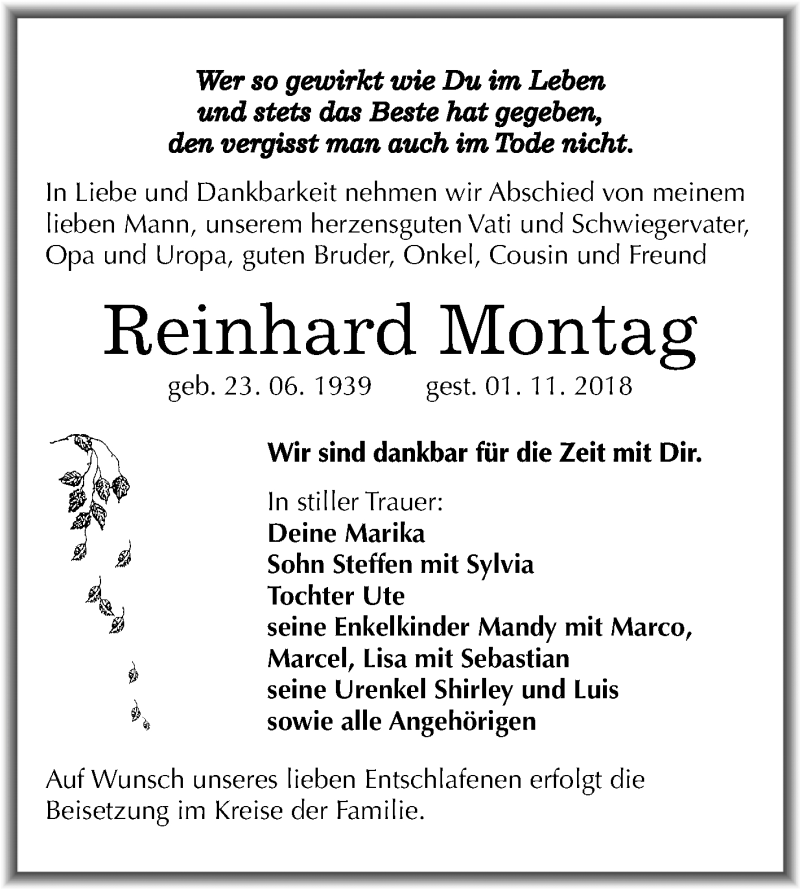 Wer so gewirkt wie Du im Leben
und stets das Beste hat gegeben,
den vergisst man auch im Tode nicht.

In Liebe und Dankbarkeit nehmen wir Abschied von meinem lieben Mann, unserem herzensguten Vati und Schwiegervater, Opa und Uropa, guten Bruder, Onkel, Cousin und Freund

Reinhard Montag

geb. 23. 06. 1939 gest. 01. 11. 2018

Wir sind dankbar für die Zeit mit Dir.

In stiller Trauer:
Deine Marika
Sohn Steffen mit Sylvia
Tochter Ute
seine Enkelkinder Mandy mit Marco,
Marcel, Lisa mit Sebastian
seine Urenkel Shirley und Luis
sowie alle Angehörigen

Auf Wunsch unseres lieben Entschlafenen erfolgt die Beisetzung im Kreise der Familie.